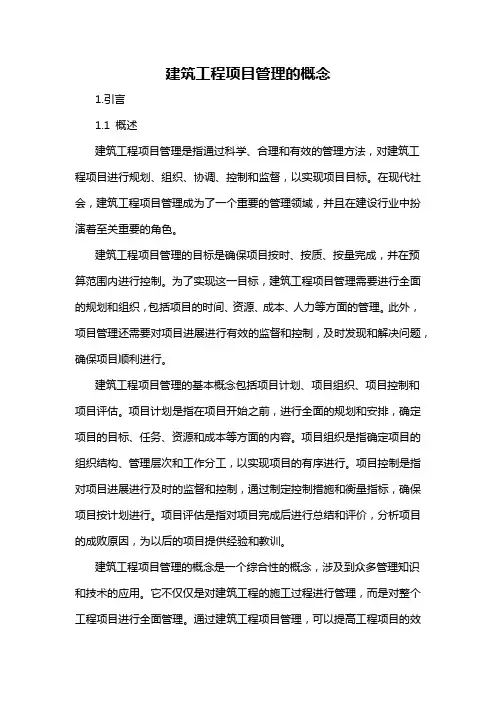 建筑工程项目管理的概念

1.引言

1.1 概述

建筑工程项目管理是指通过科学、合理和有效的管理方法，对建筑工程项目进行规划、组织、协调、控制和监督，以实现项目目标。在现代社会，建筑工程项目管理成为了一个重要的管理领域，并且在建设行业中扮演着至关重要的角色。

建筑工程项目管理的目标是确保项目按时、按质、按量完成，并在预算范围内进行控制。为了实现这一目标，建筑工程项目管理需要进行全面的规划和组织，包括项目的时间、资源、成本、人力等方面的管理。此外，项目管理还需要对项目进展进行有效的监督和控制，及时发现和解决问题，确保项目顺利进行。

建筑工程项目管理的基本概念包括项目计划、项目组织、项目控制和项目评估。项目计划是指在项目开始之前，进行全面的规划和安排，确定项目的目标、任务、资源和成本等方面的内容。项目组织是指确定项目的组织结构、管理层次和工作分工，以实现项目的有序进行。项目控制是指对项目进展进行及时的监督和控制，通过制定控制措施和衡量指标，确保项目按计划进行。项目评估是指对项目完成后进行总结和评价，分析项目的成败原因，为以后的项目提供经验和教训。

建筑工程项目管理的概念是一个综合性的概念，涉及到众多管理知识和技术的应用。它不仅仅是对建筑工程的施工过程进行管理，而是对整个工程项目进行全面管理。通过建筑工程项目管理，可以提高工程项目的效